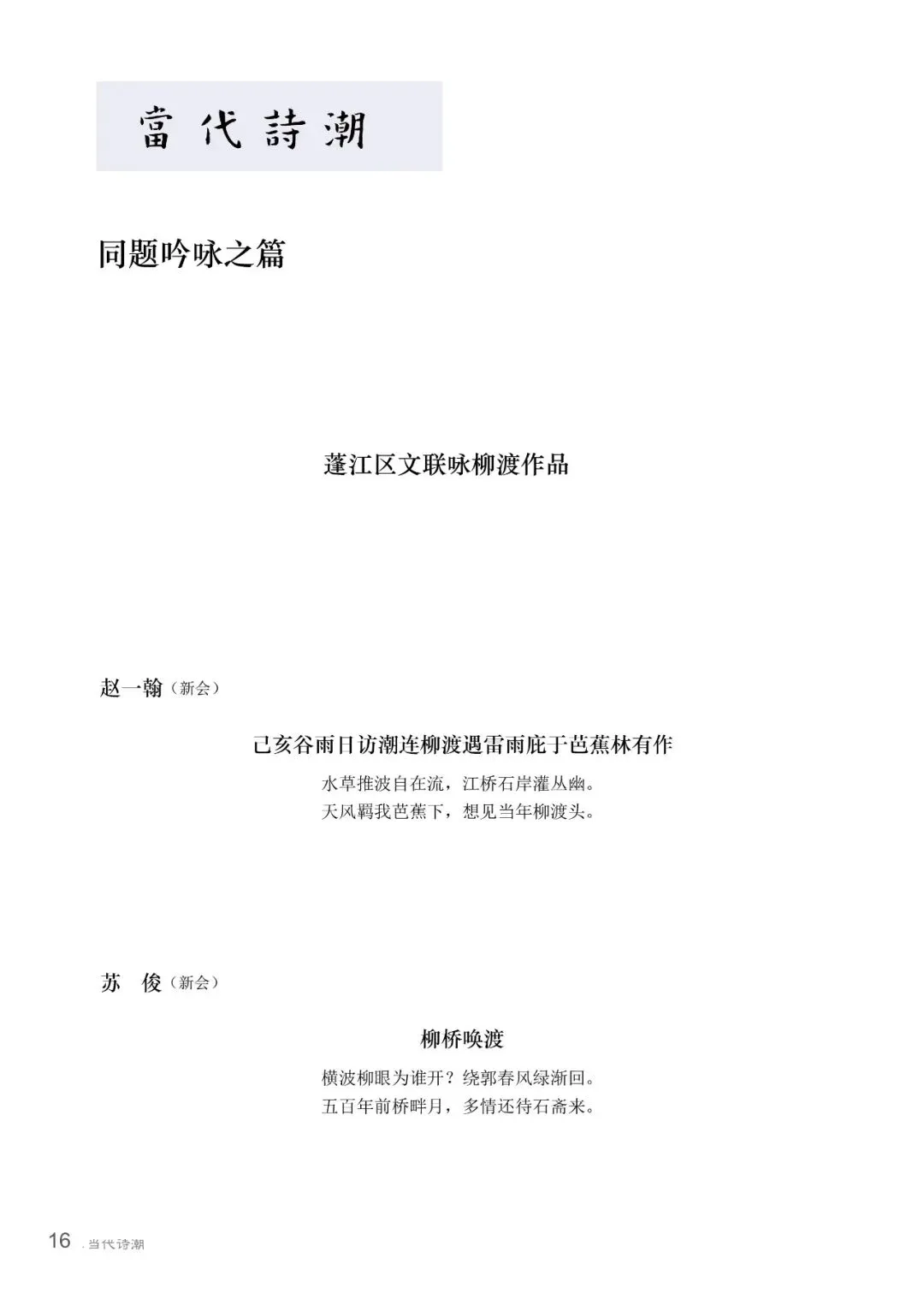 當代詩潮

同题吟咏之篇

蓬江区文联咏柳渡作品

赵一翰（新会）

己亥谷雨日访潮连柳渡遇雷雨庇于芭蕉林有作

水草推波自在流，江桥石岸灌丛幽。
天风羁我芭蕉下，想见当年柳渡头。

苏　俊（新会）

柳桥唤渡

横波柳眼为谁开？绕郭春风绿渐回。
五百年前桥畔月，多情还待石斋来。

16 . 当代诗潮